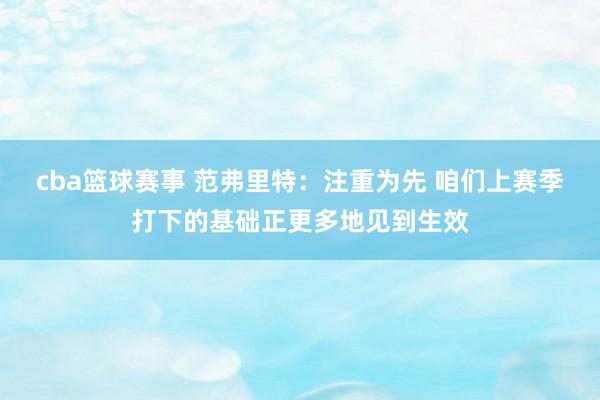 cba篮球赛事 范弗里特：注重为先 咱们上赛季打下的基础正更多地见到生效